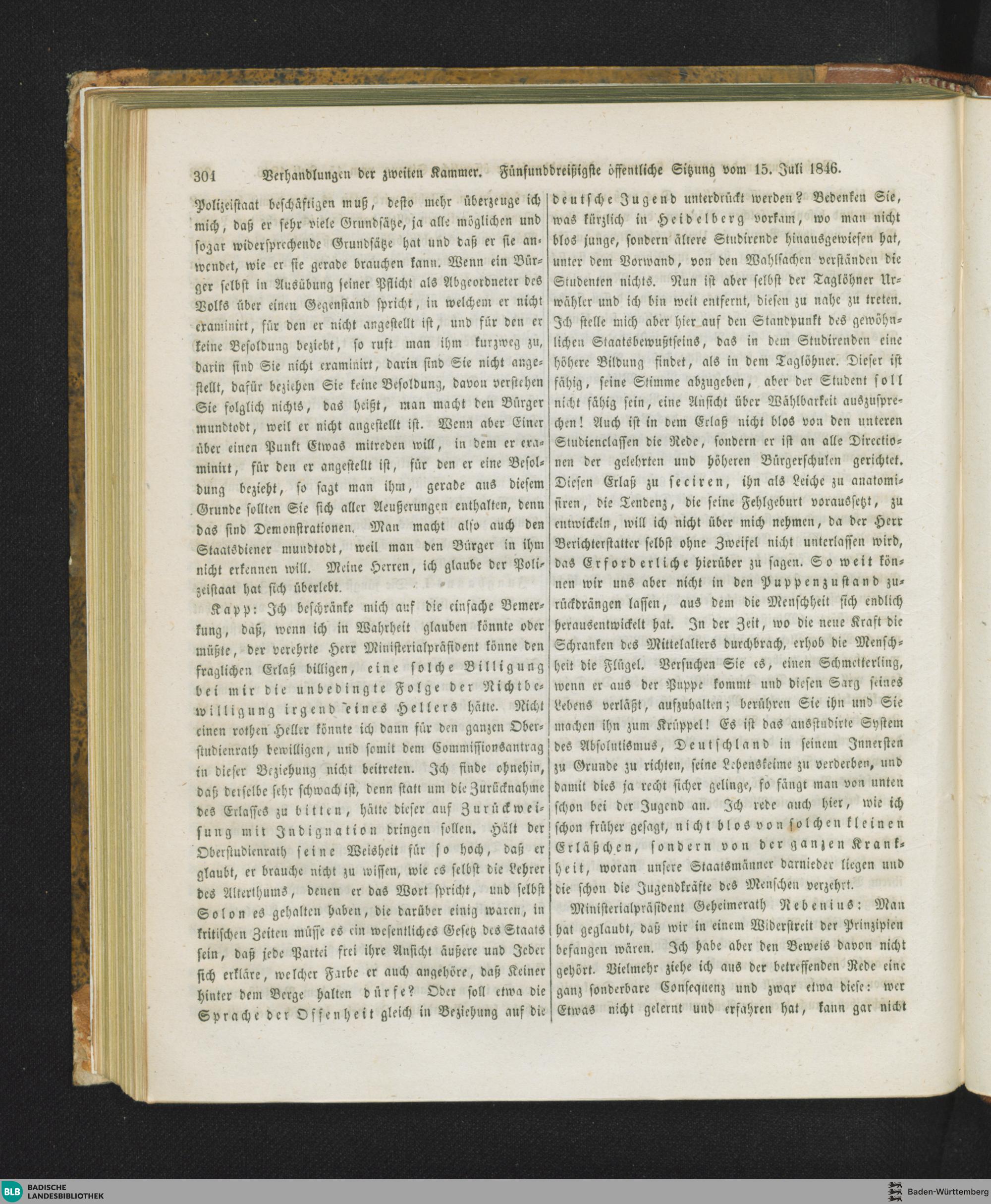 304 Verhandlungen der zweiten Kammer. Fünfunddreißigste öffentliche Sitzung vom 15. Juli 1846.

Polizeistaat beschäftigen muß, desto mehr überzeuge ich mich, daß er sehr viele Grundsätze, ja alle möglichen und sogar widersprechende Grundsätze hat und daß er sie anwendet, wie er sie gerade brauchen kann. Wenn ein Bürger selbst in Ausübung seiner Pflicht als Abgeordneter des Volks über einen Gegenstand spricht, in welchem er nicht examinirt, für den er nicht angestellt ist, und für den er keine Besoldung bezieht, so ruft man ihm kurzweg zu, darin sind Sie nicht examinirt, darin sind Sie nicht angestellt, dafür beziehen Sie keine Besoldung, davon verstehen Sie folglich nichts, das heißt, man macht den Bürger mundtodt, weil er nicht angestellt ist. Wenn aber Einer über einen Punkt Etwas mitreden will, in dem er examinirt, für den er angestellt ist, für den er eine Besoldung bezieht, so sagt man ihm, gerade aus diesem Grunde sollten Sie sich aller Aeußerungen enthalten, denn das sind Demonstrationen. Man macht also auch den Staatsdiener mundtodt, weil man den Bürger in ihm nicht erkennen will. Meine Herren, ich glaube der Polizeistaat hat sich überlebt.

Kapp: Ich beschränke mich auf die einfache Bemerkung, daß, wenn ich in Wahrheit glauben könnte oder müßte, der verehrte Herr Ministerialpräsident könne den fraglichen Erlaß billigen, eine solche Billigung bei mir die unbedingte Folge der Nichtbewilligung irgend eines Hellers hätte. Nicht einen rothen Heller könnte ich dann für den ganzen Oberstudienrath bewilligen, und somit dem Commissionsantrag in dieser Beziehung nicht beitreten. Ich finde ohnehin, daß derselbe sehr schwach ist, denn statt um die Zurücknahme des Erlasses zu bitten, hätte dieser auf Zurückweisung mit Indignation dringen sollen. Hält der Oberstudienrath seine Weisheit für so hoch, daß er glaubt, er brauche nicht zu wissen, wie es selbst die Lehrer des Alterthums, denen er das Wort spricht, und selbst Solon es gehalten haben, die darüber einig waren, in kritischen Zeiten müsse es ein wesentliches Gesetz des Staats sein, daß jede Partei frei ihre Ansicht äußere und Jeder sich erkläre, welcher Farbe er auch angehöre, daß Keiner hinter dem Berge halten dürfe? Oder soll etwa die Sprache der Offenheit gleich in Beziehung auf die deutsche Jugend unterdrückt werden? Bedenken Sie, was kürzlich in Heidelberg vorkam, wo man nicht blos junge, sondern ältere Studirende hinausgewiesen hat, unter dem Vorwand, von den Wahlsachen verständen die Studenten nichts. Nun ist aber selbst der Taglöhner Urwähler und ich bin weit entfernt, diesen zu nahe zu treten. Ich stelle mich aber hier auf den Standpunkt des gewöhnlichen Staatsbewußtseins, das in dem Studirenden eine höhere Bildung findet, als in dem Taglöhner. Dieser ist fähig, seine Stimme abzugeben, aber der Student soll nicht fähig sein, eine Ansicht über Wählbarkeit auszusprechen! Auch ist in dem Erlaß nicht blos von den unteren Studienclassen die Rede, sondern er ist an alle Directionen der gelehrten und höheren Bürgerschulen gerichtet. Diesen Erlaß zu seciren, ihn als Leiche zu anatomisiren, die Tendenz, die seine Fehlgeburt voraussetzt, zu entwickeln, will ich nicht über mich nehmen, da der Herr Berichterstatter selbst ohne Zweifel nicht unterlassen wird, das Erforderliche hierüber zu sagen. So weit können wir uns aber nicht in den Puppenzustand zurückdrängen lassen, aus dem die Menschheit sich endlich herausentwickelt hat. In der Zeit, wo die neue Kraft die Schranken des Mittelalters durchbrach, erhob die Menschheit die Flügel. Versuchen Sie es, einen Schmetterling, wenn er aus der Puppe kommt und diesen Sarg seines Lebens verläßt, aufzuhalten; berühren Sie ihn und Sie machen ihn zum Krüppel! Es ist das ausstudirte System des Absolutismus, Deutschland in seinem Innersten zu Grunde zu richten, seine Lebenskeime zu verderben, und damit dies ja recht sicher gelinge, so fängt man von unten schon bei der Jugend an. Ich rede auch hier, wie ich schon früher gesagt, nicht blos von solchen kleinen Erläßchen, sondern von der ganzen Krankheit, woran unsere Staatsmänner darnieder liegen und die schon die Jugendkräfte des Menschen verzehrt.

Ministerialpräsident Geheimerath Nebenius: Man hat geglaubt, daß wir in einem Widerstreit der Prinzipien befangen wären. Ich habe aber den Beweis davon nicht gehört. Vielmehr ziehe ich aus der betreffenden Rede eine ganz sonderbare Consequenz und zwar etwa diese: wer Etwas nicht gelernt und erfahren hat, kann gar nicht

BLB BADISCHE LANDESBIBLIOTHEK
Baden-Württemberg